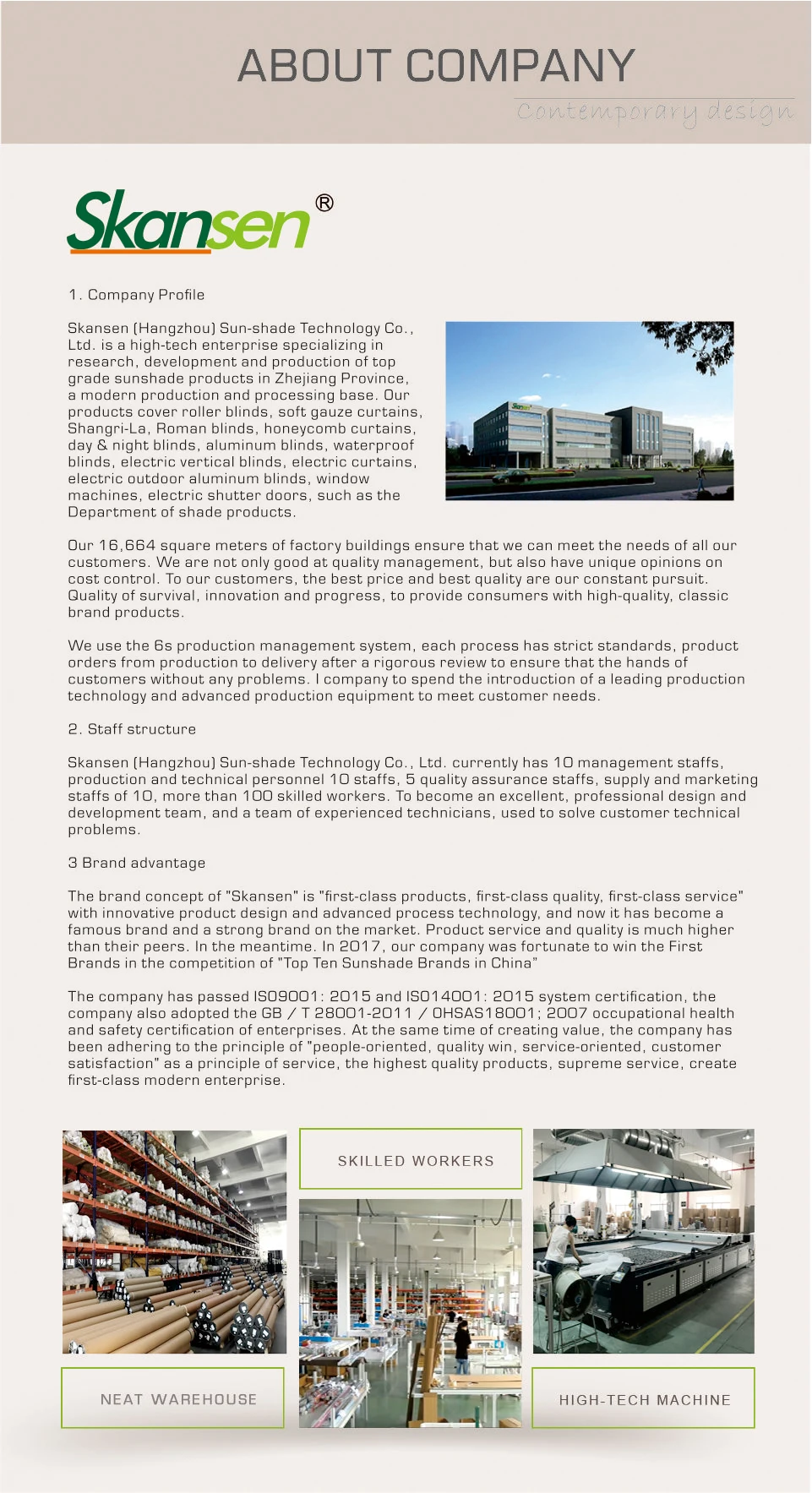 ABOUT COMPANY

Contemporary design

Skansen®

1. Company Profile

Skansen (Hangzhou) Sun-shade Technology Co., Ltd. is a high-tech enterprise specializing in research, development and production of top grade sunshade products in Zhejiang Province, a modern production and processing base. Our products cover roller blinds, soft gauze curtains, Shangri-La, Roman blinds, honeycomb curtains, day & night blinds, aluminum blinds, waterproof blinds, electric vertical blinds, electric curtains, electric outdoor aluminum blinds, window machines, electric shutter doors, such as the Department of shade products.

Our 16,664 square meters of factory buildings ensure that we can meet the needs of all our customers. We are not only good at quality management, but also have unique opinions on cost control. To our customers, the best price and best quality are our constant pursuit. Quality of survival, innovation and progress, to provide consumers with high-quality, classic brand products.

We use the 6s production management system, each process has strict standards, product orders from production to delivery after a rigorous review to ensure that the hands of customers without any problems. I company to spend the introduction of a leading production technology and advanced production equipment to meet customer needs.

2. Staff structure

Skansen (Hangzhou) Sun-shade Technology Co., Ltd. currently has 10 management staffs, production and technical personnel 10 staffs, 5 quality assurance staffs, supply and marketing staffs of 10, more than 100 skilled workers. To become an excellent, professional design and development team, and a team of experienced technicians, used to solve customer technical problems.

3 Brand advantage

The brand concept of "Skansen" is "first-class products, first-class quality, first-class service" with innovative product design and advanced process technology, and now it has become a famous brand and a strong brand on the market. Product service and quality is much higher than their peers. In the meantime. In 2017, our company was fortunate to win the First Brands in the competition of "Top Ten Sunshade Brands in China"

The company has passed ISO9001: 2015 and ISO14001: 2015 system certification, the company also adopted the GB / T 28001-2011 / OHSAS18001; 2007 occupational health and safety certification of enterprises. At the same time of creating value, the company has been adhering to the principle of "people-oriented, quality win, service-oriented, customer satisfaction" as a principle of service, the highest quality products, supreme service, create first-class modern enterprise.

SKILLED WORKERS

NEAT WAREHOUSE

HIGH-TECH MACHINE